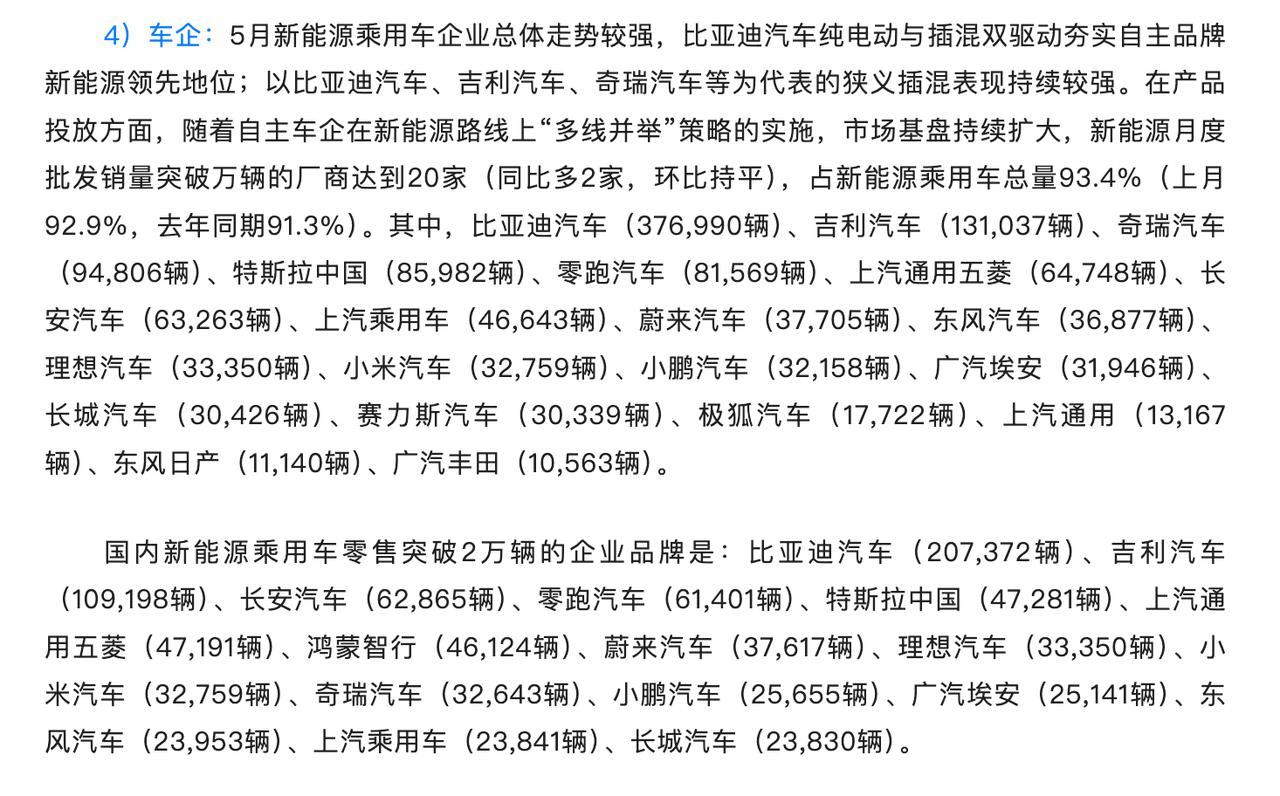 4）车企：5月新能源乘用车企业总体走势较强，比亚迪汽车纯电动与插混双驱动夯实自主品牌新能源领先地位；以比亚迪汽车、吉利汽车、奇瑞汽车等为代表的狭义插混表现持续较强。在产品投放方面，随着自主车企在新能源路线上“多线并举”策略的实施，市场基盘持续扩大，新能源月度批发销量突破万辆的厂商达到20家（同比多2家，环比持平），占新能源乘用车总量93.4%（上月92.9%，去年同期91.3%）。其中，比亚迪汽车（376,990辆）、吉利汽车（131,037辆）、奇瑞汽车（94,806辆）、特斯拉中国（85,982辆）、零跑汽车（81,569辆）、上汽通用五菱（64,748辆）、长安汽车（63,263辆）、上汽乘用车（46,643辆）、蔚来汽车（37,705辆）、东风汽车（36,877辆）、理想汽车（33,350辆）、小米汽车（32,759辆）、小鹏汽车（32,158辆）、广汽埃安（31,946辆）、长城汽车（30,426辆）、赛力斯汽车（30,339辆）、极狐汽车（17,722辆）、上汽通用（13,167辆）、东风日产（11,140辆）、广汽丰田（10,563辆）。

国内新能源乘用车零售突破2万辆的企业品牌是：比亚迪汽车（207,372辆）、吉利汽车（109,198辆）、长安汽车（62,865辆）、零跑汽车（61,401辆）、特斯拉中国（47,281辆）、上汽通用五菱（47,191辆）、鸿蒙智行（46,124辆）、蔚来汽车（37,617辆）、理想汽车（33,350辆）、小米汽车（32,759辆）、奇瑞汽车（32,643辆）、小鹏汽车（25,655辆）、广汽埃安（25,141辆）、东风汽车（23,953辆）、上汽乘用车（23,841辆）、长城汽车（23,830辆）。